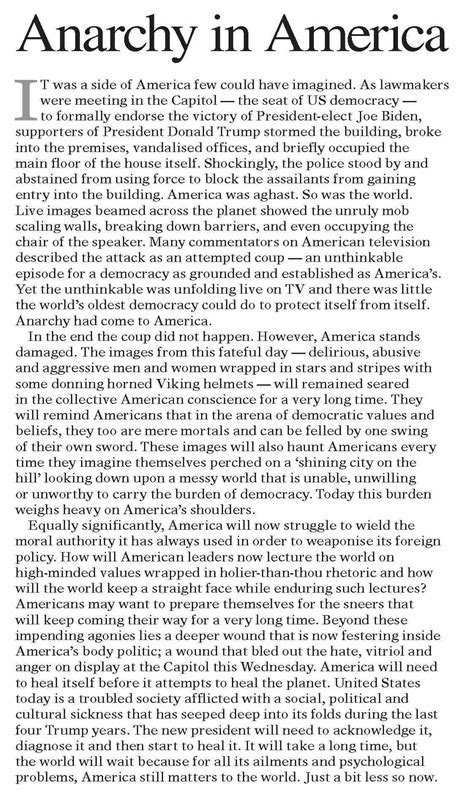 Anarchy in America

IT was a side of America few could have imagined. As lawmakers were meeting in the Capitol — the seat of US democracy — to formally endorse the victory of President-elect Joe Biden, supporters of President Donald Trump stormed the building, broke into the premises, vandalised offices, and briefly occupied the main floor of the house itself. Shockingly, the police stood by and abstained from using force to block the assailants from gaining entry into the building. America was aghast. So was the world. Live images beamed across the planet showed the unruly mob scaling walls, breaking down barriers, and even occupying the chair of the speaker. Many commentators on American television described the attack as an attempted coup — an unthinkable episode for a democracy as grounded and established as America's. Yet the unthinkable was unfolding live on TV and there was little the world's oldest democracy could do to protect itself from itself. Anarchy had come to America.

In the end the coup did not happen. However, America stands damaged. The images from this fateful day — delirious, abusive and aggressive men and women wrapped in stars and stripes with some donning horned Viking helmets — will remained seared in the collective American conscience for a very long time. They will remind Americans that in the arena of democratic values and beliefs, they too are mere mortals and can be felled by one swing of their own sword. These images will also haunt Americans every time they imagine themselves perched on a 'shining city on the hill' looking down upon a messy world that is unable, unwilling or unworthy to carry the burden of democracy. Today this burden weighs heavy on America's shoulders.

Equally significantly, America will now struggle to wield the moral authority it has always used in order to weaponise its foreign policy. How will American leaders now lecture the world on high-minded values wrapped in holier-than-thou rhetoric and how will the world keep a straight face while enduring such lectures? Americans may want to prepare themselves for the sneers that will keep coming their way for a very long time. Beyond these impending agonies lies a deeper wound that is now festering inside America's body politic; a wound that bled out the hate, vitriol and anger on display at the Capitol this Wednesday. America will need to heal itself before it attempts to heal the planet. United States today is a troubled society afflicted with a social, political and cultural sickness that has seeped deep into its folds during the last four Trump years. The new president will need to acknowledge it, diagnose it and then start to heal it. It will take a long time, but the world will wait because for all its ailments and psychological problems, America still matters to the world. Just a bit less so now.